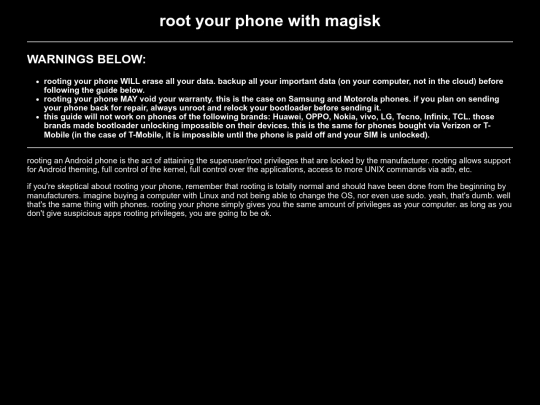 root your phone with magisk

WARNINGS BELOW:

• rooting your phone WILL erase all your data. backup all your important data (on your computer, not in the cloud) before following the guide below.
• rooting your phone MAY void your warranty. this is the case on Samsung and Motorola phones. if you plan on sending your phone back for repair, always unroot and relock your bootloader before sending it.
• this guide will not work on phones of the following brands: Huawei, OPPO, Nokia, vivo, LG, Tecno, Infinix, TCL. those brands made bootloader unlocking impossible on their devices. this is the same for phones bought via Verizon or T-Mobile (in the case of T-Mobile, it is impossible until the phone is paid off and your SIM is unlocked).

rooting an Android phone is the act of attaining the superuser/root privileges that are locked by the manufacturer. rooting allows support for Android theming, full control of the kernel, full control over the applications, access to more UNIX commands via adb, etc.

if you're skeptical about rooting your phone, remember that rooting is totally normal and should have been done from the beginning by manufacturers. imagine buying a computer with Linux and not being able to change the OS, nor even use sudo. yeah, that's dumb. well that's the same thing with phones. rooting your phone simply gives you the same amount of privileges as your computer. as long as you don't give suspicious apps rooting privileges, you are going to be ok.